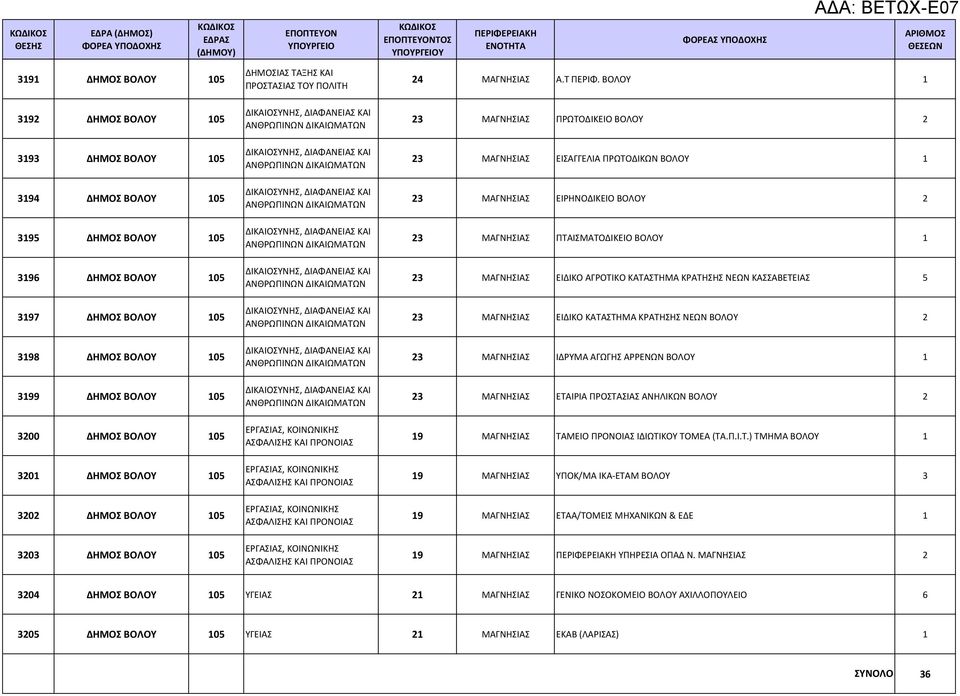 ΑΔΑ: ΒΕΤΩΧ-Ε07

| ΚΩΔΙΚΟΣ ΘΕΣΗΣ | ΕΔΡΑ (ΔΗΜΟΣ) ΦΟΡΕΑ ΥΠΟΔΟΧΗΣ | ΚΩΔΙΚΟΣ ΕΔΡΑΣ (ΔΗΜΟΥ) | ΕΠΟΠΤΕΥΟΝ ΥΠΟΥΡΓΕΙΟ | ΚΩΔΙΚΟΣ ΕΠΟΠΤΕΥΟΝΤΟΣ ΥΠΟΥΡΓΕΙΟΥ | ΠΕΡΙΦΕΡΕΙΑΚΗ ΕΝΟΤΗΤΑ | ΦΟΡΕΑΣ ΥΠΟΔΟΧΗΣ | ΑΡΙΘΜΟΣ ΘΕΣΕΩΝ |
|---|---|---|---|---|---|---|---|
| 3191 | ΔΗΜΟΣ ΒΟΛΟΥ | 105 | ΔΗΜΟΣΙΑΣ ΤΑΞΗΣ ΚΑΙ ΠΡΟΣΤΑΣΙΑΣ ΤΟΥ ΠΟΛΙΤΗ | 24 | ΜΑΓΝΗΣΙΑΣ | Α.Τ ΠΕΡΙΦ. ΒΟΛΟΥ | 1 |
| 3192 | ΔΗΜΟΣ ΒΟΛΟΥ | 105 | ΔΙΚΑΙΟΣΥΝΗΣ, ΔΙΑΦΑΝΕΙΑΣ ΚΑΙ ΑΝΘΡΩΠΙΝΩΝ ΔΙΚΑΙΩΜΑΤΩΝ | 23 | ΜΑΓΝΗΣΙΑΣ | ΠΡΩΤΟΔΙΚΕΙΟ ΒΟΛΟΥ | 2 |
| 3193 | ΔΗΜΟΣ ΒΟΛΟΥ | 105 | ΔΙΚΑΙΟΣΥΝΗΣ, ΔΙΑΦΑΝΕΙΑΣ ΚΑΙ ΑΝΘΡΩΠΙΝΩΝ ΔΙΚΑΙΩΜΑΤΩΝ | 23 | ΜΑΓΝΗΣΙΑΣ | ΕΙΣΑΓΓΕΛΙΑ ΠΡΩΤΟΔΙΚΩΝ ΒΟΛΟΥ | 1 |
| 3194 | ΔΗΜΟΣ ΒΟΛΟΥ | 105 | ΔΙΚΑΙΟΣΥΝΗΣ, ΔΙΑΦΑΝΕΙΑΣ ΚΑΙ ΑΝΘΡΩΠΙΝΩΝ ΔΙΚΑΙΩΜΑΤΩΝ | 23 | ΜΑΓΝΗΣΙΑΣ | ΕΙΡΗΝΟΔΙΚΕΙΟ ΒΟΛΟΥ | 2 |
| 3195 | ΔΗΜΟΣ ΒΟΛΟΥ | 105 | ΔΙΚΑΙΟΣΥΝΗΣ, ΔΙΑΦΑΝΕΙΑΣ ΚΑΙ ΑΝΘΡΩΠΙΝΩΝ ΔΙΚΑΙΩΜΑΤΩΝ | 23 | ΜΑΓΝΗΣΙΑΣ | ΠΤΑΙΣΜΑΤΟΔΙΚΕΙΟ ΒΟΛΟΥ | 1 |
| 3196 | ΔΗΜΟΣ ΒΟΛΟΥ | 105 | ΔΙΚΑΙΟΣΥΝΗΣ, ΔΙΑΦΑΝΕΙΑΣ ΚΑΙ ΑΝΘΡΩΠΙΝΩΝ ΔΙΚΑΙΩΜΑΤΩΝ | 23 | ΜΑΓΝΗΣΙΑΣ | ΕΙΔΙΚΟ ΑΓΡΟΤΙΚΟ ΚΑΤΑΣΤΗΜΑ ΚΡΑΤΗΣΗΣ ΝΕΩΝ ΚΑΣΣΑΒΕΤΕΙΑΣ | 5 |
| 3197 | ΔΗΜΟΣ ΒΟΛΟΥ | 105 | ΔΙΚΑΙΟΣΥΝΗΣ, ΔΙΑΦΑΝΕΙΑΣ ΚΑΙ ΑΝΘΡΩΠΙΝΩΝ ΔΙΚΑΙΩΜΑΤΩΝ | 23 | ΜΑΓΝΗΣΙΑΣ | ΕΙΔΙΚΟ ΚΑΤΑΣΤΗΜΑ ΚΡΑΤΗΣΗΣ ΝΕΩΝ ΒΟΛΟΥ | 2 |
| 3198 | ΔΗΜΟΣ ΒΟΛΟΥ | 105 | ΔΙΚΑΙΟΣΥΝΗΣ, ΔΙΑΦΑΝΕΙΑΣ ΚΑΙ ΑΝΘΡΩΠΙΝΩΝ ΔΙΚΑΙΩΜΑΤΩΝ | 23 | ΜΑΓΝΗΣΙΑΣ | ΙΔΡΥΜΑ ΑΓΩΓΗΣ ΑΡΡΕΝΩΝ ΒΟΛΟΥ | 1 |
| 3199 | ΔΗΜΟΣ ΒΟΛΟΥ | 105 | ΔΙΚΑΙΟΣΥΝΗΣ, ΔΙΑΦΑΝΕΙΑΣ ΚΑΙ ΑΝΘΡΩΠΙΝΩΝ ΔΙΚΑΙΩΜΑΤΩΝ | 23 | ΜΑΓΝΗΣΙΑΣ | ΕΤΑΙΡΙΑ ΠΡΟΣΤΑΣΙΑΣ ΑΝΗΛΙΚΩΝ ΒΟΛΟΥ | 2 |
| 3200 | ΔΗΜΟΣ ΒΟΛΟΥ | 105 | ΕΡΓΑΣΙΑΣ, ΚΟΙΝΩΝΙΚΗΣ ΑΣΦΑΛΙΣΗΣ ΚΑΙ ΠΡΟΝΟΙΑΣ | 19 | ΜΑΓΝΗΣΙΑΣ | ΤΑΜΕΙΟ ΠΡΟΝΟΙΑΣ ΙΔΙΩΤΙΚΟΥ ΤΟΜΕΑ (ΤΑ.Π.Ι.Τ.) ΤΜΗΜΑ ΒΟΛΟΥ | 1 |
| 3201 | ΔΗΜΟΣ ΒΟΛΟΥ | 105 | ΕΡΓΑΣΙΑΣ, ΚΟΙΝΩΝΙΚΗΣ ΑΣΦΑΛΙΣΗΣ ΚΑΙ ΠΡΟΝΟΙΑΣ | 19 | ΜΑΓΝΗΣΙΑΣ | ΥΠΟΚ/ΜΑ ΙΚΑ-ΕΤΑΜ ΒΟΛΟΥ | 3 |
| 3202 | ΔΗΜΟΣ ΒΟΛΟΥ | 105 | ΕΡΓΑΣΙΑΣ, ΚΟΙΝΩΝΙΚΗΣ ΑΣΦΑΛΙΣΗΣ ΚΑΙ ΠΡΟΝΟΙΑΣ | 19 | ΜΑΓΝΗΣΙΑΣ | ΕΤΑΑ/ΤΟΜΕΙΣ ΜΗΧΑΝΙΚΩΝ & ΕΔΕ | 1 |
| 3203 | ΔΗΜΟΣ ΒΟΛΟΥ | 105 | ΕΡΓΑΣΙΑΣ, ΚΟΙΝΩΝΙΚΗΣ ΑΣΦΑΛΙΣΗΣ ΚΑΙ ΠΡΟΝΟΙΑΣ | 19 | ΜΑΓΝΗΣΙΑΣ | ΠΕΡΙΦΕΡΕΙΑΚΗ ΥΠΗΡΕΣΙΑ ΟΠΑΔ Ν. ΜΑΓΝΗΣΙΑΣ | 2 |
| 3204 | ΔΗΜΟΣ ΒΟΛΟΥ | 105 | ΥΓΕΙΑΣ | 21 | ΜΑΓΝΗΣΙΑΣ | ΓΕΝΙΚΟ ΝΟΣΟΚΟΜΕΙΟ ΒΟΛΟΥ ΑΧΙΛΛΟΠΟΥΛΕΙΟ | 6 |
| 3205 | ΔΗΜΟΣ ΒΟΛΟΥ | 105 | ΥΓΕΙΑΣ | 21 | ΜΑΓΝΗΣΙΑΣ | ΕΚΑΒ (ΛΑΡΙΣΑΣ) | 1 |
| | | | | | | ΣΥΝΟΛΟ | 36 |